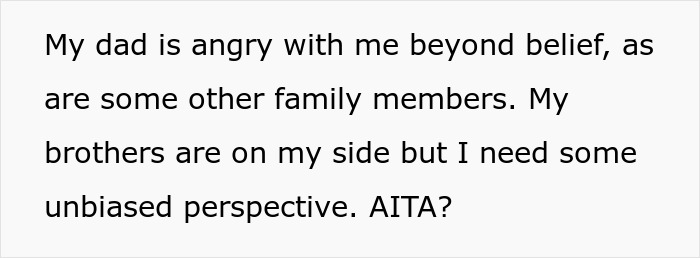 My dad is angry with me beyond belief, as are some other family members. My brothers are on my side but I need some unbiased perspective. AITA?